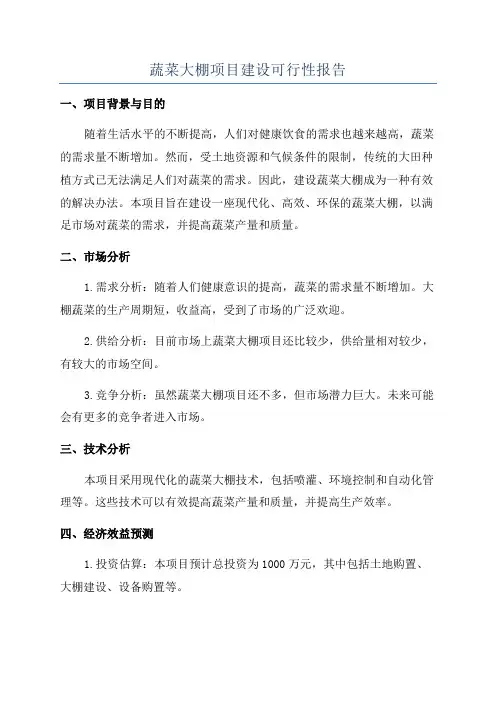 蔬菜大棚项目建设可行性报告

一、项目背景与目的

随着生活水平的不断提高，人们对健康饮食的需求也越来越高，蔬菜的需求量不断增加。然而，受土地资源和气候条件的限制，传统的大田种植方式已无法满足人们对蔬菜的需求。因此，建设蔬菜大棚成为一种有效的解决办法。本项目旨在建设一座现代化、高效、环保的蔬菜大棚，以满足市场对蔬菜的需求，并提高蔬菜产量和质量。

二、市场分析

1.需求分析：随着人们健康意识的提高，蔬菜的需求量不断增加。大棚蔬菜的生产周期短，收益高，受到了市场的广泛欢迎。

2.供给分析：目前市场上蔬菜大棚项目还比较少，供给量相对较少，有较大的市场空间。

3.竞争分析：虽然蔬菜大棚项目还不多，但市场潜力巨大。未来可能会有更多的竞争者进入市场。

三、技术分析

本项目采用现代化的蔬菜大棚技术，包括喷灌、环境控制和自动化管理等。这些技术可以有效提高蔬菜产量和质量，并提高生产效率。

四、经济效益预测

1.投资估算：本项目预计总投资为1000万元，其中包括土地购置、大棚建设、设备购置等。